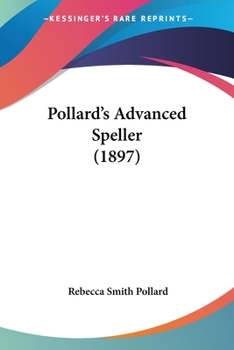 —KESSINGER'S RARE REPRINTS—

Pollard's Advanced Speller (1897)

Rebecca Smith Pollard